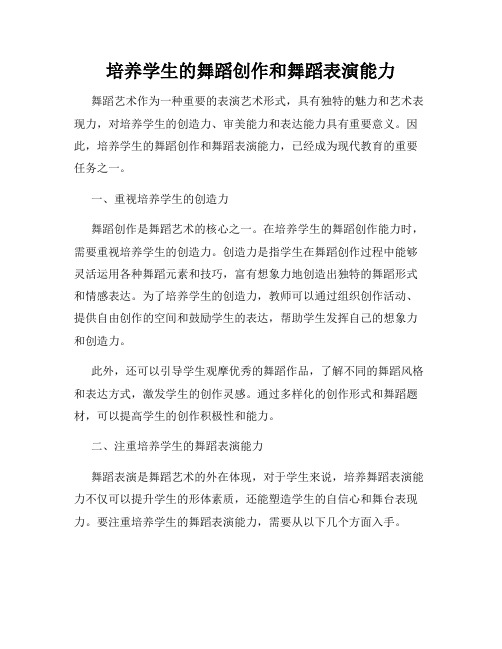 培养学生的舞蹈创作和舞蹈表演能力

舞蹈艺术作为一种重要的表演艺术形式，具有独特的魅力和艺术表现力，对培养学生的创造力、审美能力和表达能力具有重要意义。因此，培养学生的舞蹈创作和舞蹈表演能力，已经成为现代教育的重要任务之一。

一、重视培养学生的创造力

舞蹈创作是舞蹈艺术的核心之一。在培养学生的舞蹈创作能力时，需要重视培养学生的创造力。创造力是指学生在舞蹈创作过程中能够灵活运用各种舞蹈元素和技巧，富有想象力地创造出独特的舞蹈形式和情感表达。为了培养学生的创造力，教师可以通过组织创作活动、提供自由创作的空间和鼓励学生的表达，帮助学生发挥自己的想象力和创造力。

此外，还可以引导学生观摩优秀的舞蹈作品，了解不同的舞蹈风格和表达方式，激发学生的创作灵感。通过多样化的创作形式和舞蹈题材，可以提高学生的创作积极性和能力。

二、注重培养学生的舞蹈表演能力

舞蹈表演是舞蹈艺术的外在体现，对于学生来说，培养舞蹈表演能力不仅可以提升学生的形体素质，还能塑造学生的自信心和舞台表现力。要注重培养学生的舞蹈表演能力，需要从以下几个方面入手。